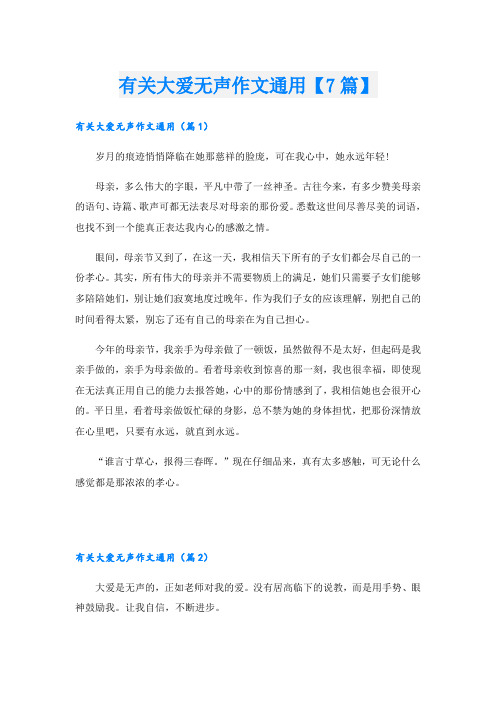 有关大爱无声作文通用【7篇】

有关大爱无声作文通用（篇1）

岁月的痕迹悄悄降临在她那慈祥的脸庞，可在我心中，她永远年轻！

母亲，多么伟大的字眼，平凡中带了一丝神圣。古往今来，有多少赞美母亲的语句、诗篇、歌声可都无法表尽对母亲的那份爱。悉数这世间尽善尽美的词语，也找不到一个能真正表达我内心的感激之情。

眼间，母亲节又到了，在这一天，我相信天下所有的子女们都会尽自己的一份孝心。其实，所有伟大的母亲并不需要物质上的满足，她们只需要子女们能够多陪陪她们，别让她们寂寞地度过晚年。作为我们子女的应该理解，别把自己的时间看得太紧，别忘了还有自己的母亲在为自己担心。

今年的母亲节，我亲手为母亲做了一顿饭，虽然做得不是太好，但起码是我亲手做的，亲手为母亲做的。看着母亲收到惊喜的那一刻，我也很幸福，即使现在无法真正用自己的能力去报答她，心中的那份情感到了，我相信她也会很开心的。平日里，看着母亲做饭忙碌的身影，总不禁为她的身体担忧，把那份深情放在心里吧，只要有永远，就直到永远。

“谁言寸草心，报得三春晖。”现在仔细品来，真有太多感触，可无论什么感觉都是那浓浓的孝心。

有关大爱无声作文通用（篇2）

大爱是无声的，正如老师对我的爱。没有居高临下的说教，而是用手势、眼神鼓励我。让我自信，不断进步。